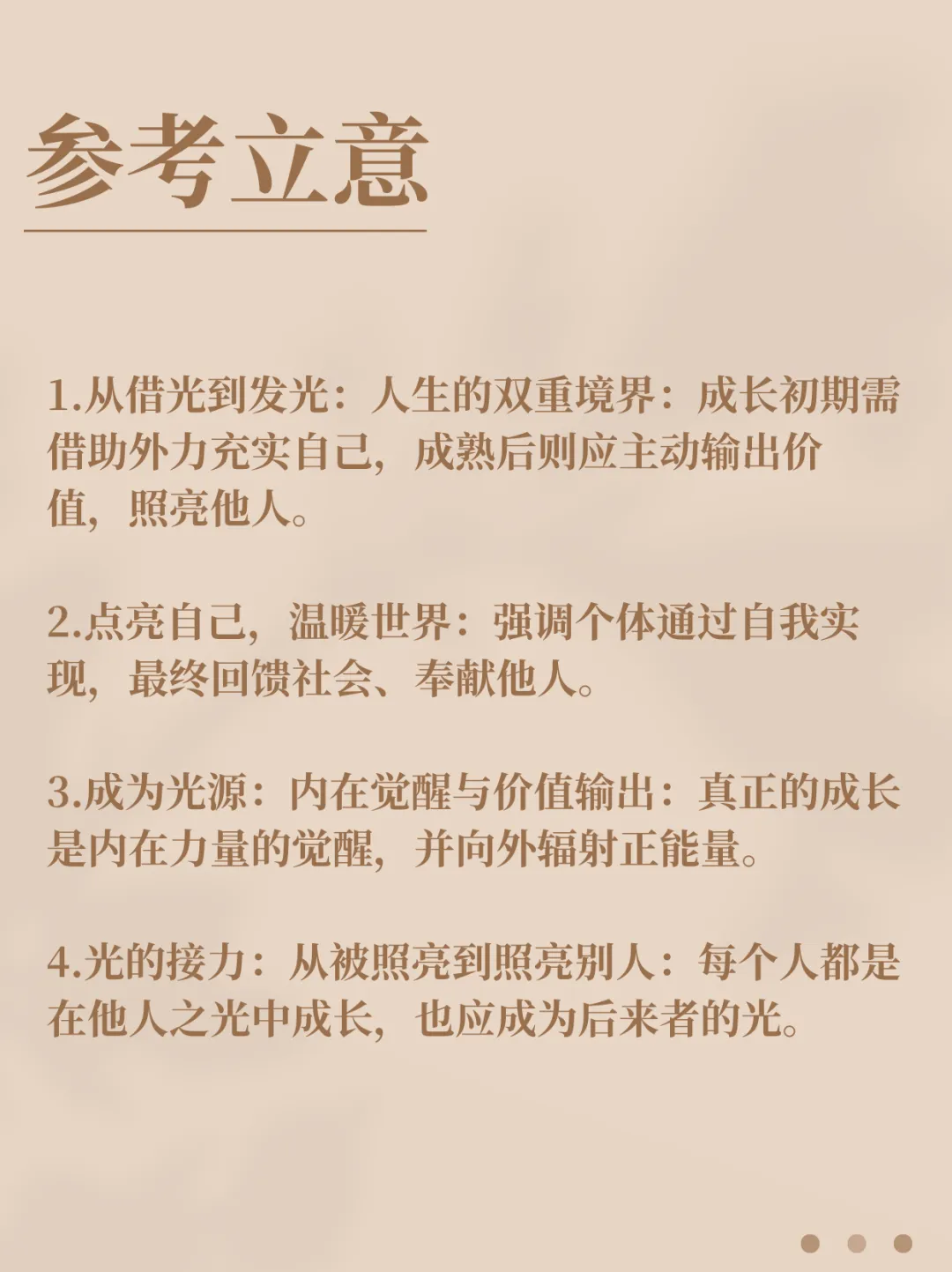 参考立意

1.从借光到发光：人生的双重境界：成长初期需借助外力充实自己，成熟后则应主动输出价值，照亮他人。

2.点亮自己，温暖世界：强调个体通过自我实现，最终回馈社会、奉献他人。

3.成为光源：内在觉醒与价值输出：真正的成长是内在力量的觉醒，并向外辐射正能量。

4.光的接力：从被照亮到照亮别人：每个人都是在他人之光中成长，也应成为后来者的光。